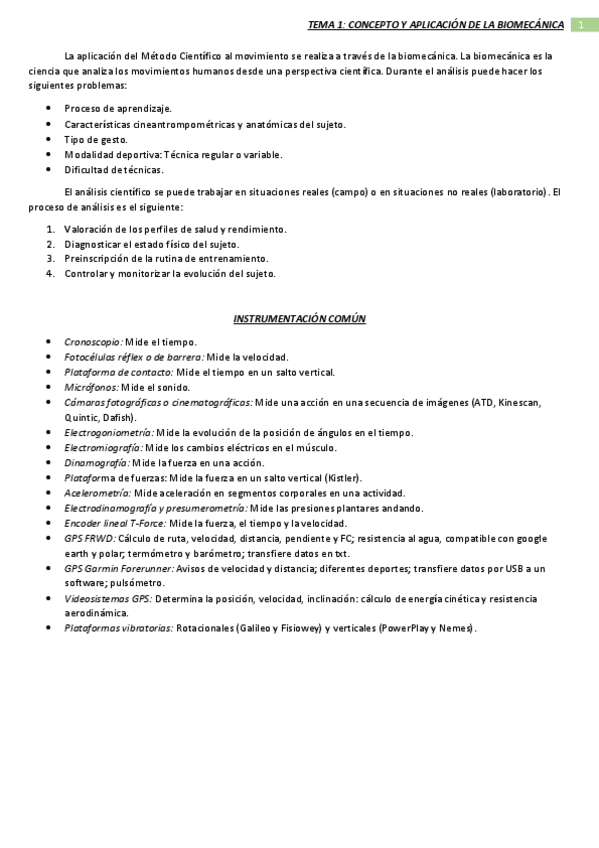 TEMA 1: CONCEPTO Y APLICACIÓN DE LA BIOMECÁNICA 1

La aplicación del Método Científico al movimiento se realiza a través de la biomecánica. La biomecánica es la ciencia que analiza los movimientos humanos desde una perspectiva científica. Durante el análisis puede hacer los siguientes problemas:

- Proceso de aprendizaje.
- Características cineantropométricas y anatómicas del sujeto.
- Tipo de gesto.
- Modalidad deportiva: Técnica regular o variable.
- Dificultad de técnicas.

El análisis científico se puede trabajar en situaciones reales (campo) o en situaciones no reales (laboratorio). El proceso de análisis es el siguiente:

1. Valoración de los perfiles de salud y rendimiento.
2. Diagnosticar el estado físico del sujeto.
3. Preinscripción de la rutina de entrenamiento.
4. Controlar y monitorizar la evolución del sujeto.

INSTRUMENTACIÓN COMÚN

- Cronoscopio: Mide el tiempo.
- Fotocélulas réflex o de barrera: Mide la velocidad.
- Plataforma de contacto: Mide el tiempo en un salto vertical.
- Micrófonos: Mide el sonido.
- Cámaras fotográficas o cinematográficas: Mide una acción en una secuencia de imágenes (ATD, Kinescan, Quintic, Dafish).
- Electrogoniometría: Mide la evolución de la posición de ángulos en el tiempo.
- Electromiografía: Mide los cambios eléctricos en el músculo.
- Dinamografía: Mide la fuerza en una acción.
- Plataforma de fuerzas: Mide la fuerza en un salto vertical (Kistler).
- Acelerometría: Mide aceleración en segmentos corporales en una actividad.
- Electrodinamografía y presumerometría: Mide las presiones plantares andando.
- Encoder lineal T-Force: Mide la fuerza, el tiempo y la velocidad.
- GPS FRWD: Cálculo de ruta, velocidad, distancia, pendiente y FC; resistencia al agua, compatible con google earth y polar; termómetro y barómetro; transfiere datos en txt.
- GPS Garmin Forerunner: Avisos de velocidad y distancia; diferentes deportes; transfiere datos por USB a un software; pulsómetro.
- Videosistemas GPS: Determina la posición, velocidad, inclinación: cálculo de energía cinética y resistencia aerodinámica.
- Plataformas vibratorias: Rotacionales (Galileo y Fisiowey) y verticales (PowerPlay y Nemes).